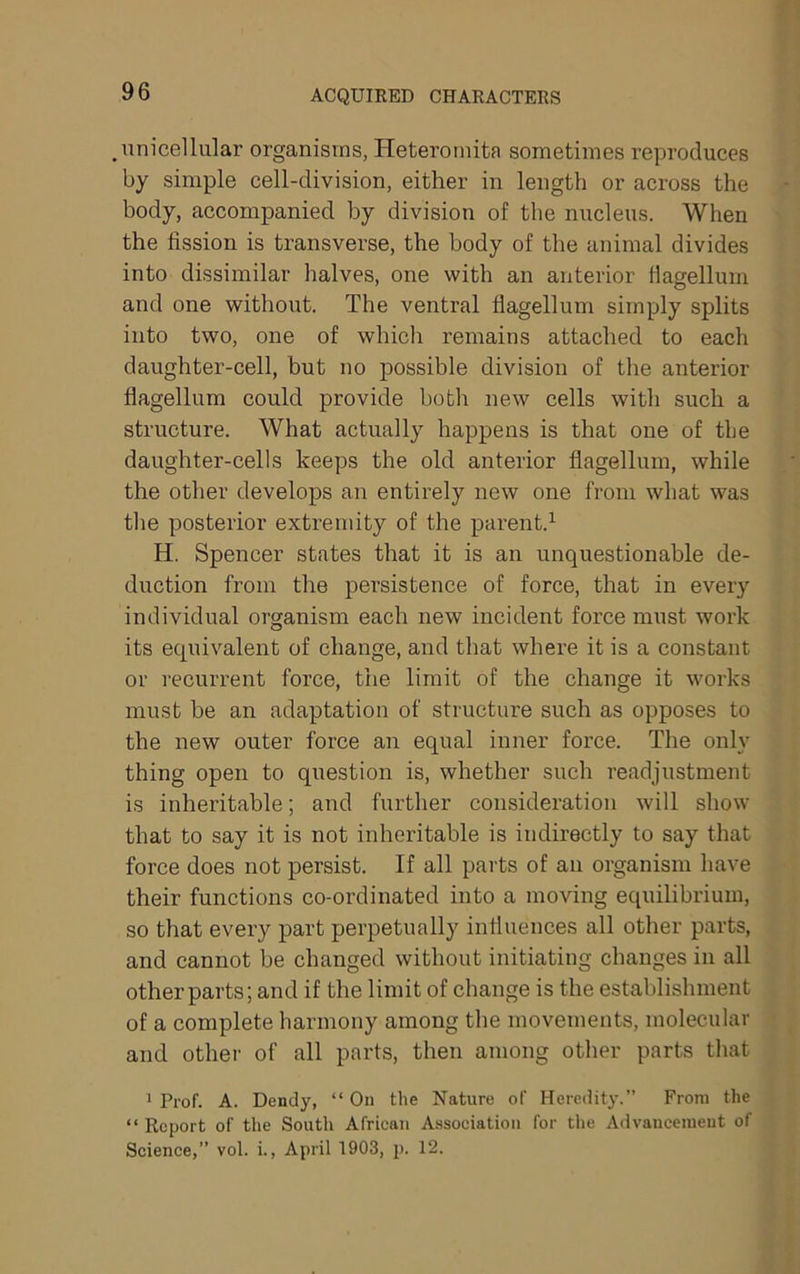 96 ACQUIRED CHARACTERS

unicellular organisms, Heteromita sometimes reproduces by simple cell-division, either in length or across the body, accompanied by division of the nucleus. When the fission is transverse, the body of the animal divides into dissimilar halves, one with an anterior flagellum and one without. The ventral flagellum simply splits into two, one of which remains attached to each daughter-cell, but no possible division of the anterior flagellum could provide both new cells with such a structure. What actually happens is that one of the daughter-cells keeps the old anterior flagellum, while the other develops an entirely new one from what was the posterior extremity of the parent.$^1$

H. Spencer states that it is an unquestionable deduction from the persistence of force, that in every individual organism each new incident force must work its equivalent of change, and that where it is a constant or recurrent force, the limit of the change it works must be an adaptation of structure such as opposes to the new outer force an equal inner force. The only thing open to question is, whether such readjustment is inheritable; and further consideration will show that to say it is not inheritable is indirectly to say that force does not persist. If all parts of an organism have their functions co-ordinated into a moving equilibrium, so that every part perpetually influences all other parts, and cannot be changed without initiating changes in all other parts; and if the limit of change is the establishment of a complete harmony among the movements, molecular and other of all parts, then among other parts that

$^1$ Prof. A. Dendy, "On the Nature of Heredity." From the "Report of the South African Association for the Advancement of Science," vol. i., April 1903, p. 12.